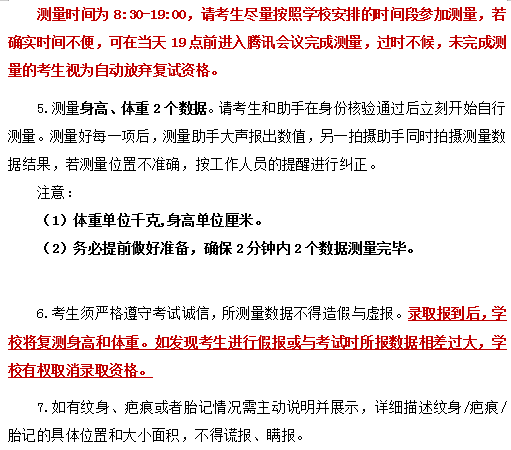 测量时间为 8:30-19:00，请考生尽量按照学校安排的时间段参加测量，若确实时间不便，可在当天 19 点前进入腾讯会议完成测量，过时不候，未完成测量的考生视为自动放弃复试资格。

5. 测量身高、体重 2 个数据。请考生和助手在身份核验通过后立刻开始自行测量。测量好每一项后，测量助手大声报出数值，另一拍摄助手同时拍摄测量数据结果，若测量位置不准确，按工作人员的提醒进行纠正。

注意：

（1）体重单位千克,身高单位厘米。

（2）务必提前做好准备，确保 2 分钟内 2 个数据测量完毕。

6. 考生须严格遵守考试诚信，所测量数据不得造假与虚报。录取报到后，学校将复测身高和体重。如发现考生进行假报或与考试时所报数据相差过大，学校有权取消录取资格。

7. 如有纹身、疤痕或者胎记情况需主动说明并展示，详细描述纹身/疤痕/胎记的具体位置和大小面积，不得谎报、瞒报。